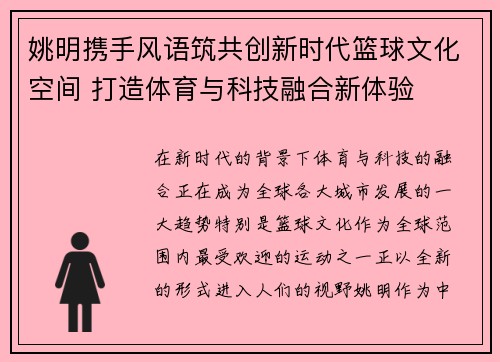 姚明携手风语筑共创新时代篮球文化空间 打造体育与科技融合新体验

在新时代的背景下体育与科技的融合正在成为全球各大城市发展的一大趋势特别是篮球文化作为全球范围内最受欢迎的运动之一正以全新的形式进入人们的视野姚明作为中